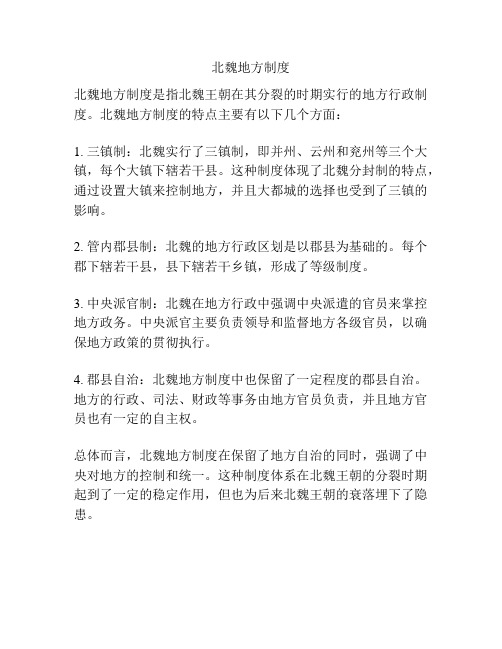 北魏地方制度

北魏地方制度是指北魏王朝在其分裂的时期实行的地方行政制度。北魏地方制度的特点主要有以下几个方面：

1. 三镇制：北魏实行了三镇制，即并州、云州和兖州等三个大镇，每个大镇下辖若干县。这种制度体现了北魏分封制的特点，通过设置大镇来控制地方，并且大都城的选择也受到了三镇的影响。

2. 管内郡县制：北魏的地方行政区划是以郡县为基础的。每个郡下辖若干县，县下辖若干乡镇，形成了等级制度。

3. 中央派官制：北魏在地方行政中强调中央派遣的官员来掌控地方政务。中央派官主要负责领导和监督地方各级官员，以确保地方政策的贯彻执行。

4. 郡县自治：北魏地方制度中也保留了一定程度的郡县自治。地方的行政、司法、财政等事务由地方官员负责，并且地方官员也有一定的自主权。

总体而言，北魏地方制度在保留了地方自治的同时，强调了中央对地方的控制和统一。这种制度体系在北魏王朝的分裂时期起到了一定的稳定作用，但也为后来北魏王朝的衰落埋下了隐患。